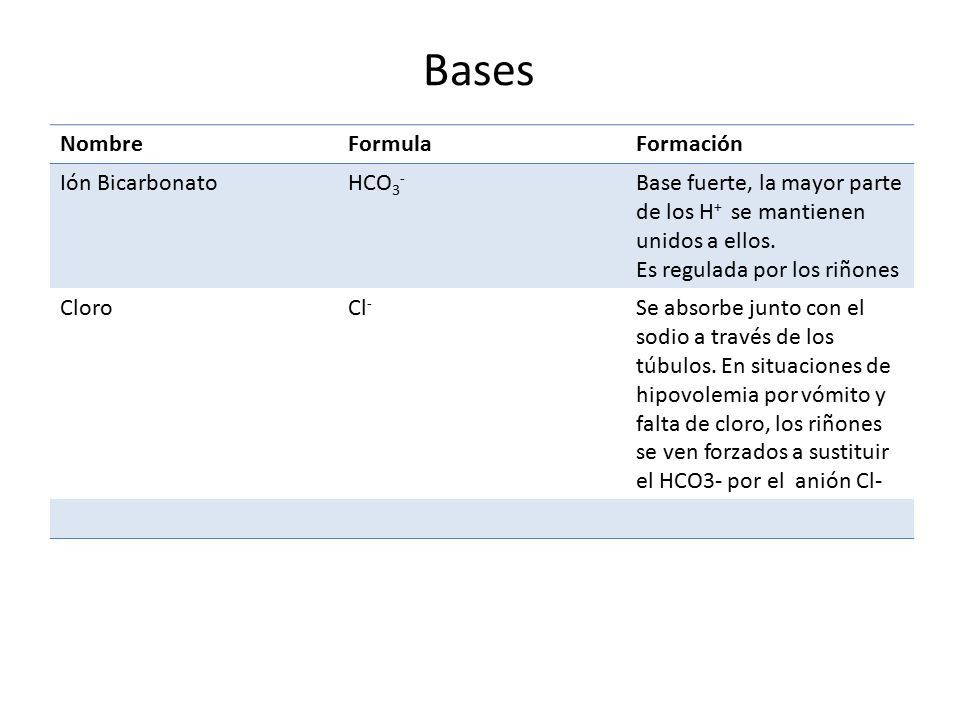 Bases

| Nombre | Formula | Formación |
|---|---|---|
| Ión Bicarbonato | $HCO_3^-$ | Base fuerte, la mayor parte de los $H^+$ se mantienen unidos a ellos. Es regulada por los riñones |
| Cloro | $Cl^-$ | Se absorbe junto con el sodio a través de los túbulos. En situaciones de hipovolemia por vómito y falta de cloro, los riñones se ven forzados a sustituir el HCO3- por el anión Cl- |
| | | |